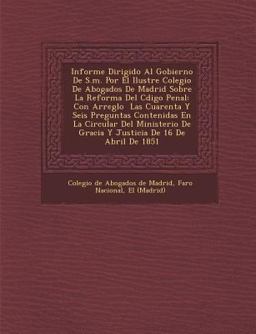 Informe Dirigido Al Gobierno De S.m. Por El Ilustre Colegio De Abogados De Madrid Sobre La Reforma Del Cdigo Penal: Con Arreglo  Las Cuarenta Y Seis Preguntas Contenidas En La Circular Del Ministerio De Gracia Y Justicia De 16 De Abril De 1851

Colegio de Abogados de Madrid, Faro Nacional, El (Madrid)